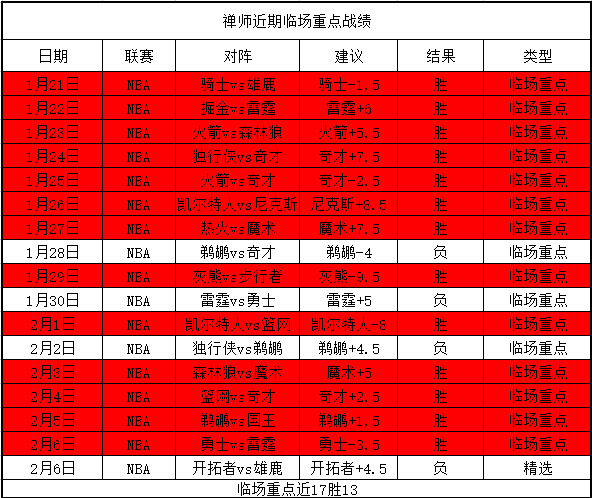 禅师近期临场重点战绩

| 日期 | 联赛 | 对阵 | 建议 | 结果 | 类型 |
|---|---|---|---|---|---|
| 1月21日 | NBA | 骑士vs雄鹿 | 骑士-1.5 | 胜 | 临场重点 |
| 1月22日 | NBA | 掘金vs雷霆 | 雷霆+6 | 胜 | 临场重点 |
| 1月23日 | NBA | 火箭vs森林狼 | 火箭+5.5 | 胜 | 临场重点 |
| 1月24日 | NBA | 独行侠vs奇才 | 奇才+7.5 | 胜 | 临场重点 |
| 1月25日 | NBA | 火箭vs奇才 | 奇才-2.5 | 胜 | 临场重点 |
| 1月26日 | NBA | 凯尔特人vs尼克斯 | 尼克斯+8.5 | 胜 | 临场重点 |
| 1月27日 | NBA | 热火vs魔术 | 魔术+7.5 | 胜 | 临场重点 |
| 1月28日 | NBA | 鹈鹕vs奇才 | 鹈鹕-4 | 负 | 临场重点 |
| 1月29日 | NBA | 灰熊vs步行者 | 灰熊-9.5 | 胜 | 临场重点 |
| 1月30日 | NBA | 雷霆vs勇士 | 雷霆+5 | 负 | 临场重点 |
| 2月1日 | NBA | 凯尔特人vs篮网 | 凯尔特人-8 | 胜 | 临场重点 |
| 2月2日 | NBA | 独行侠vs鹈鹕 | 鹈鹕+4.5 | 负 | 临场重点 |
| 2月3日 | NBA | 森林狼vs魔术 | 魔术+5 | 胜 | 临场重点 |
| 2月4日 | NBA | 篮网vs奇才 | 奇才+2.5 | 胜 | 临场重点 |
| 2月5日 | NBA | 鹈鹕vs国王 | 鹈鹕+1.5 | 胜 | 临场重点 |
| 2月6日 | NBA | 勇士vs雷霆 | 勇士-3.5 | 胜 | 临场重点 |
| 2月6日 | NBA | 开拓者vs雄鹿 | 开拓者+4.5 | 负 | 精选 |

临场重点近17胜13